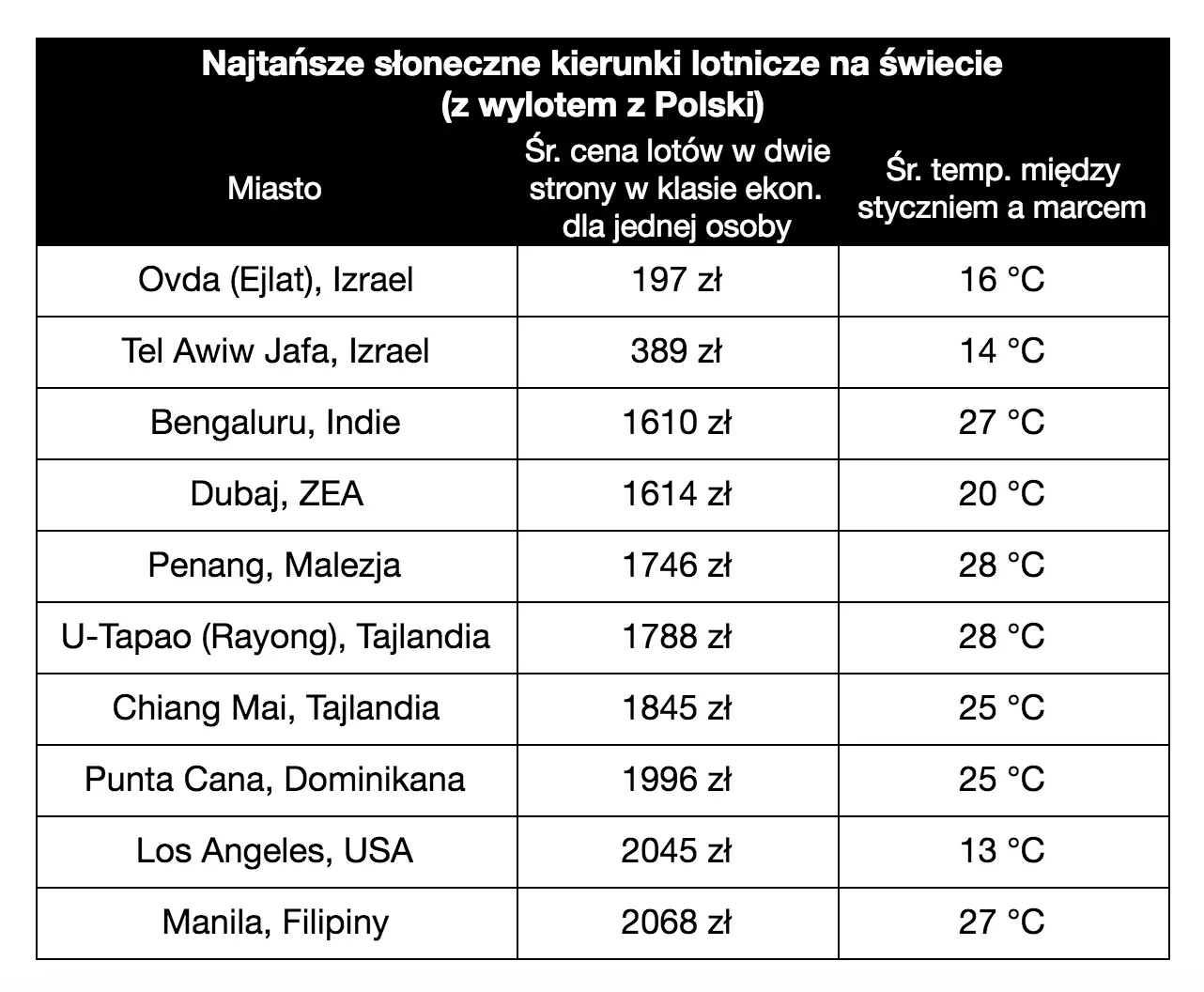 Najtańsze słoneczne kierunki lotnicze na świecie (z wylotem z Polski)

| Miasto | Śr. cena lotów w dwie strony w klasie ekon. dla jednej osoby | Śr. temp. między styczniem a marcem |
|---|---|---|
| Ovda (Ejlat), Izrael | 197 zł | 16 °C |
| Tel Awiw Jafa, Izrael | 389 zł | 14 °C |
| Bengaluru, Indie | 1610 zł | 27 °C |
| Dubaj, ZEA | 1614 zł | 20 °C |
| Penang, Malezja | 1746 zł | 28 °C |
| U-Tapao (Rayong), Tajlandia | 1788 zł | 28 °C |
| Chiang Mai, Tajlandia | 1845 zł | 25 °C |
| Punta Cana, Dominikana | 1996 zł | 25 °C |
| Los Angeles, USA | 2045 zł | 13 °C |
| Manila, Filipiny | 2068 zł | 27 °C |